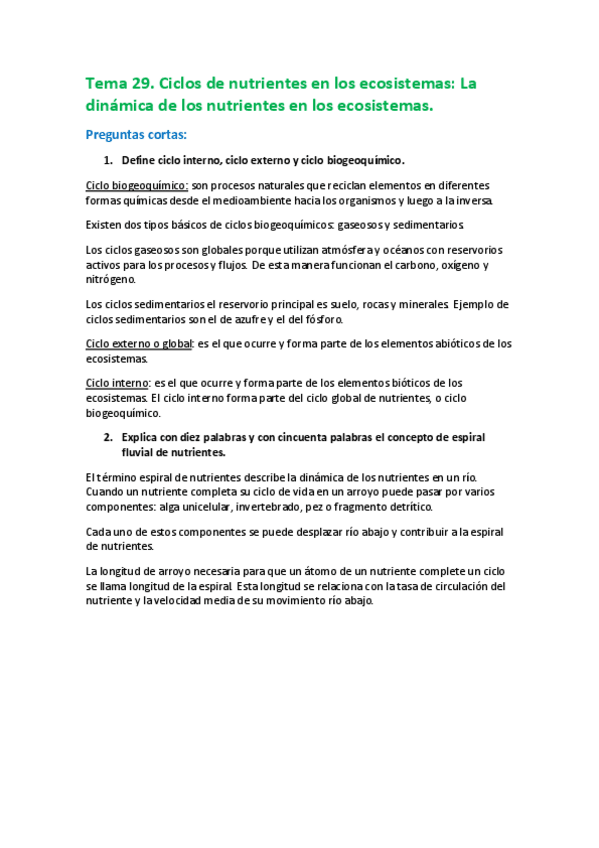 Tema 29. Ciclos de nutrientes en los ecosistemas: La dinámica de los nutrientes en los ecosistemas.

Preguntas cortas:

1. Define ciclo interno, ciclo externo y ciclo biogeoquímico.

Ciclo biogeoquímico: son procesos naturales que reciclan elementos en diferentes formas químicas desde el medioambiente hacia los organismos y luego a la inversa.

Existen dos tipos básicos de ciclos biogeoquímicos: gaseosos y sedimentarios.

Los ciclos gaseosos son globales porque utilizan atmósfera y océanos con reservorios activos para los procesos y flujos. De esta manera funcionan el carbono, oxígeno y nitrógeno.

Los ciclos sedimentarios el reservorio principal es suelo, rocas y minerales. Ejemplo de ciclos sedimentarios son el de azufre y el del fósforo.

Ciclo externo o global: es el que ocurre y forma parte de los elementos abióticos de los ecosistemas.

Ciclo interno: es el que ocurre y forma parte de los elementos bióticos de los ecosistemas. El ciclo interno forma parte del ciclo global de nutrientes, o ciclo biogeoquímico.

2. Explica con diez palabras y con cincuenta palabras el concepto de espiral fluvial de nutrientes.

El término espiral de nutrientes describe la dinámica de los nutrientes en un río. Cuando un nutriente completa su ciclo de vida en un arroyo puede pasar por varios componentes: alga unicelular, invertebrado, pez o fragmento detrítico.

Cada uno de estos componentes se puede desplazar río abajo y contribuir a la espiral de nutrientes.

La longitud de arroyo necesaria para que un átomo de un nutriente complete un ciclo se llama longitud de la espiral. Esta longitud se relaciona con la tasa de circulación del nutriente y la velocidad media de su movimiento río abajo.